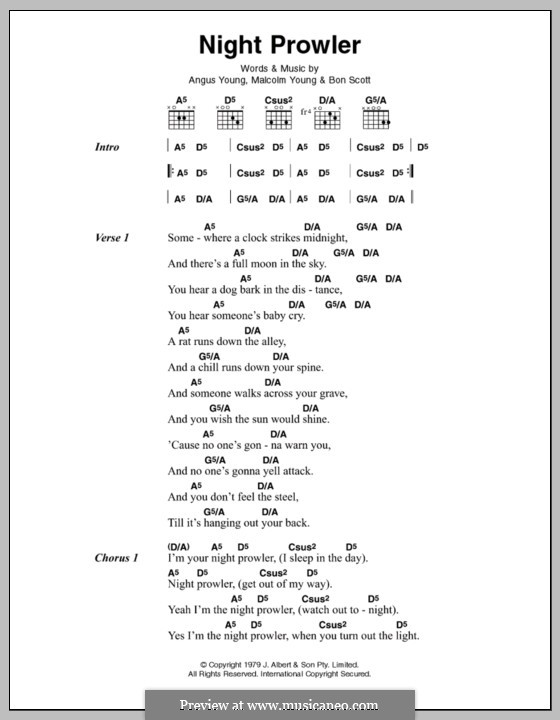 Night Prowler

Words & Music by
Angus Young, Malcolm Young & Bon Scott

A5 D5 Csus2 D/A G5/A

fr4

Intro | A5 D5 | Csus2 D5 | A5 D5 | Csus2 D5 | D5

|: A5 D5 | Csus2 D5 | A5 D5 | Csus2 D5 :|

| A5 D/A | G5/A D/A | A5 D/A | G5/A D/A |

Verse 1
A5 D/A G5/A D/A
Some - where a clock strikes midnight,
A5 D/A G5/A D/A
And there's a full moon in the sky.
A5 D/A G5/A D/A
You hear a dog bark in the dis - tance,
A5 D/A G5/A D/A
You hear someone's baby cry.
A5 D/A
A rat runs down the alley,
G5/A D/A
And a chill runs down your spine.
A5 D/A
And someone walks across your grave,
G5/A D/A
And you wish the sun would shine.
A5 D/A
'Cause no one's gon - na warn you,
G5/A D/A
And no one's gonna yell attack.
A5 D/A
And you don't feel the steel,
G5/A D/A
Till it's hanging out your back.

Chorus 1
(D/A) A5 D5 Csus2 D5
I'm your night prowler, (I sleep in the day).
A5 D5 Csus2 D5
Night prowler, (get out of my way).
A5 D5 Csus2 D5
Yeah I'm the night prowler, (watch out to - night).
A5 D5 Csus2 D5
Yes I'm the night prowler, when you turn out the light.

© Copyright 1979 J. Albert & Son Pty. Limited.
All Rights Reserved. International Copyright Secured.

Preview at www.musicaneo.com